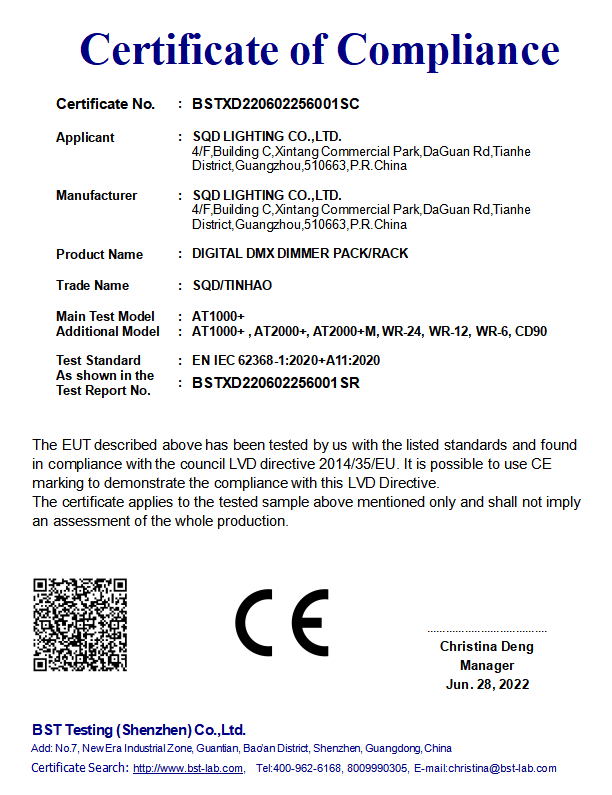 Certificate of Compliance

Certificate No. : BSTXD220602256001SC

Applicant : SQD LIGHTING CO.,LTD.
4/F,Building C,Xintang Commercial Park,DaGuan Rd,Tianhe District,Guangzhou,510663,P.R.China

Manufacturer : SQD LIGHTING CO.,LTD.
4/F,Building C,Xintang Commercial Park,DaGuan Rd,Tianhe District,Guangzhou,510663,P.R.China

Product Name : DIGITAL DMX DIMMER PACK/RACK

Trade Name : SQD/TINHAO

Main Test Model : AT1000+
Additional Model : AT1000+ , AT2000+, AT2000+M, WR-24, WR-12, WR-6, CD90

Test Standard : EN IEC 62368-1:2020+A11:2020
As shown in the Test Report No. : BSTXD220602256001SR

The EUT described above has been tested by us with the listed standards and found in compliance with the council LVD directive 2014/35/EU. It is possible to use CE marking to demonstrate the compliance with this LVD Directive.
The certificate applies to the tested sample above mentioned only and shall not imply an assessment of the whole production.

CE

Christina Deng
Manager
Jun. 28, 2022

BST Testing (Shenzhen) Co.,Ltd.
Add: No.7, New Era Industrial Zone, Guantian, Bao'an District, Shenzhen, Guangdong, China
Certificate Search: http://www.bst-lab.com, Tel:400-962-6168, 8009990305, E-mail:christina@bst-lab.com